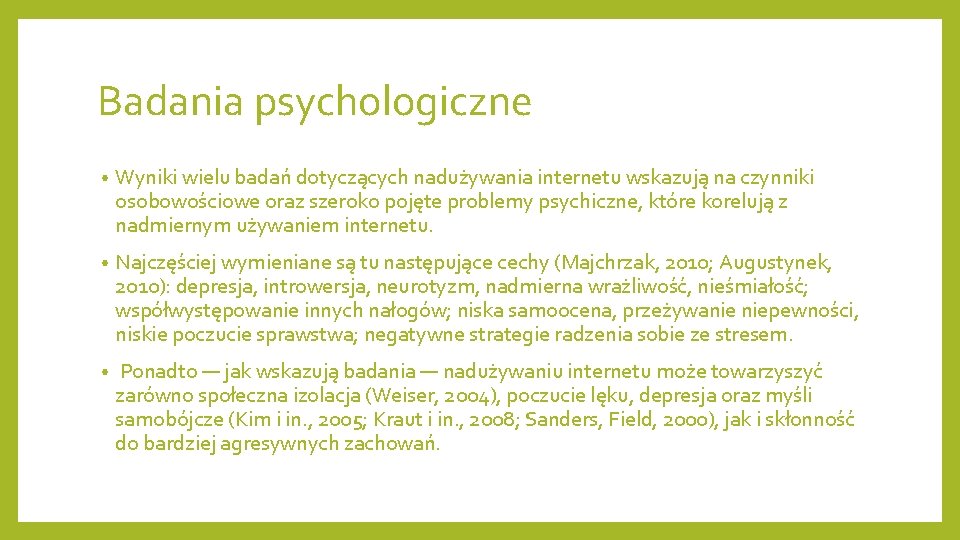 Badania psychologiczne

• Wyniki wielu badań dotyczących nadużywania internetu wskazują na czynniki osobowościowe oraz szeroko pojęte problemy psychiczne, które korelują z nadmiernym używaniem internetu.

• Najczęściej wymieniane są tu następujące cechy (Majchrzak, 2010; Augustynek, 2010): depresja, introwersja, neurotyzm, nadmierna wrażliwość, nieśmiałość; współwystępowanie innych nałogów; niska samoocena, przeżywanie niepewności, niskie poczucie sprawstwa; negatywne strategie radzenia sobie ze stresem.

• Ponadto — jak wskazują badania — nadużywaniu internetu może towarzyszyć zarówno społeczna izolacja (Weiser, 2004), poczucie lęku, depresja oraz myśli samobójcze (Kim i in., 2005; Kraut i in., 2008; Sanders, Field, 2000), jak i skłonność do bardziej agresywnych zachowań.